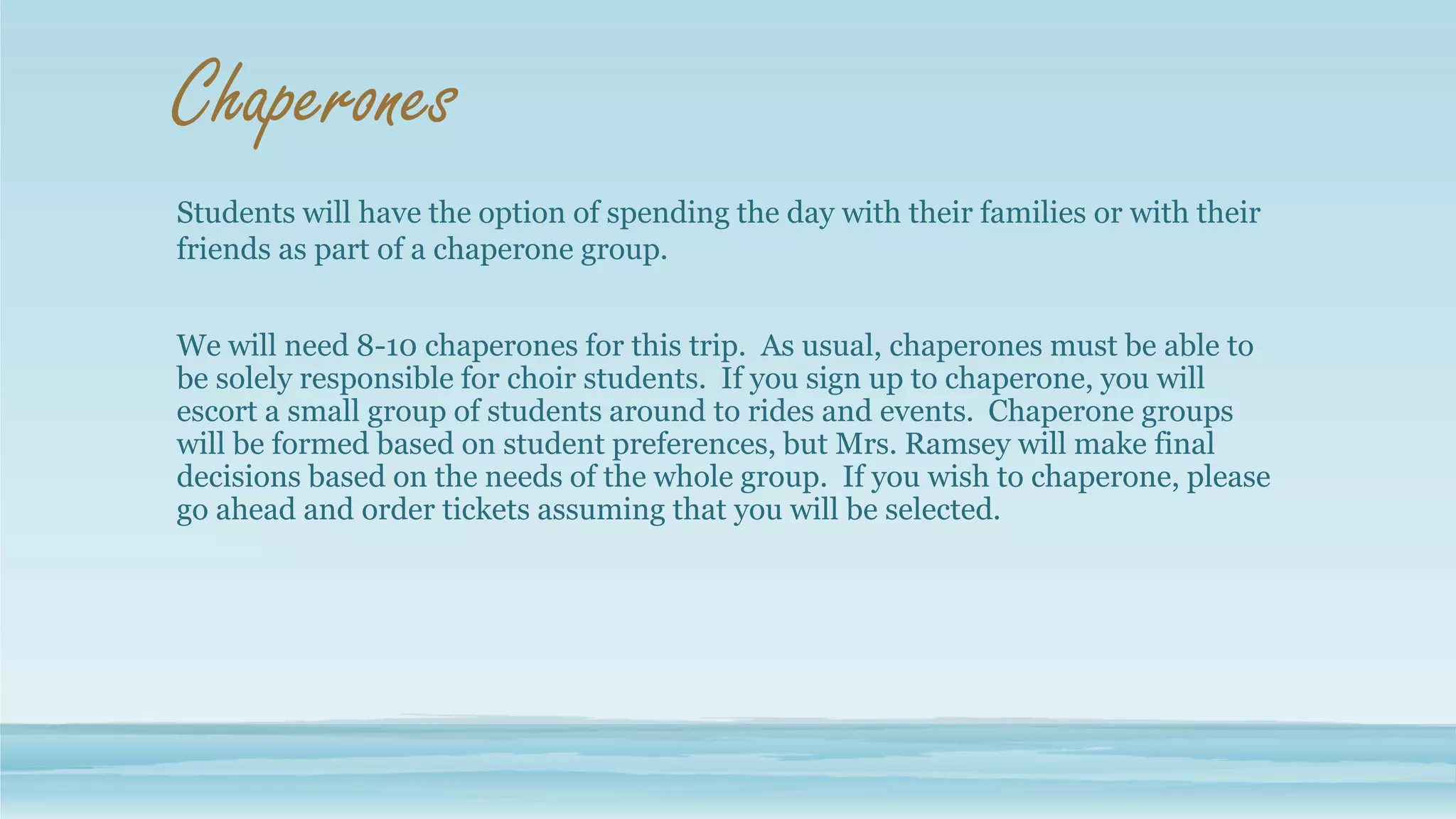 Chaperones

Students will have the option of spending the day with their families or with their friends as part of a chaperone group.

We will need 8-10 chaperones for this trip.  As usual, chaperones must be able to be solely responsible for choir students.  If you sign up to chaperone, you will escort a small group of students around to rides and events.  Chaperone groups will be formed based on student preferences, but Mrs. Ramsey will make final decisions based on the needs of the whole group.  If you wish to chaperone, please go ahead and order tickets assuming that you will be selected.